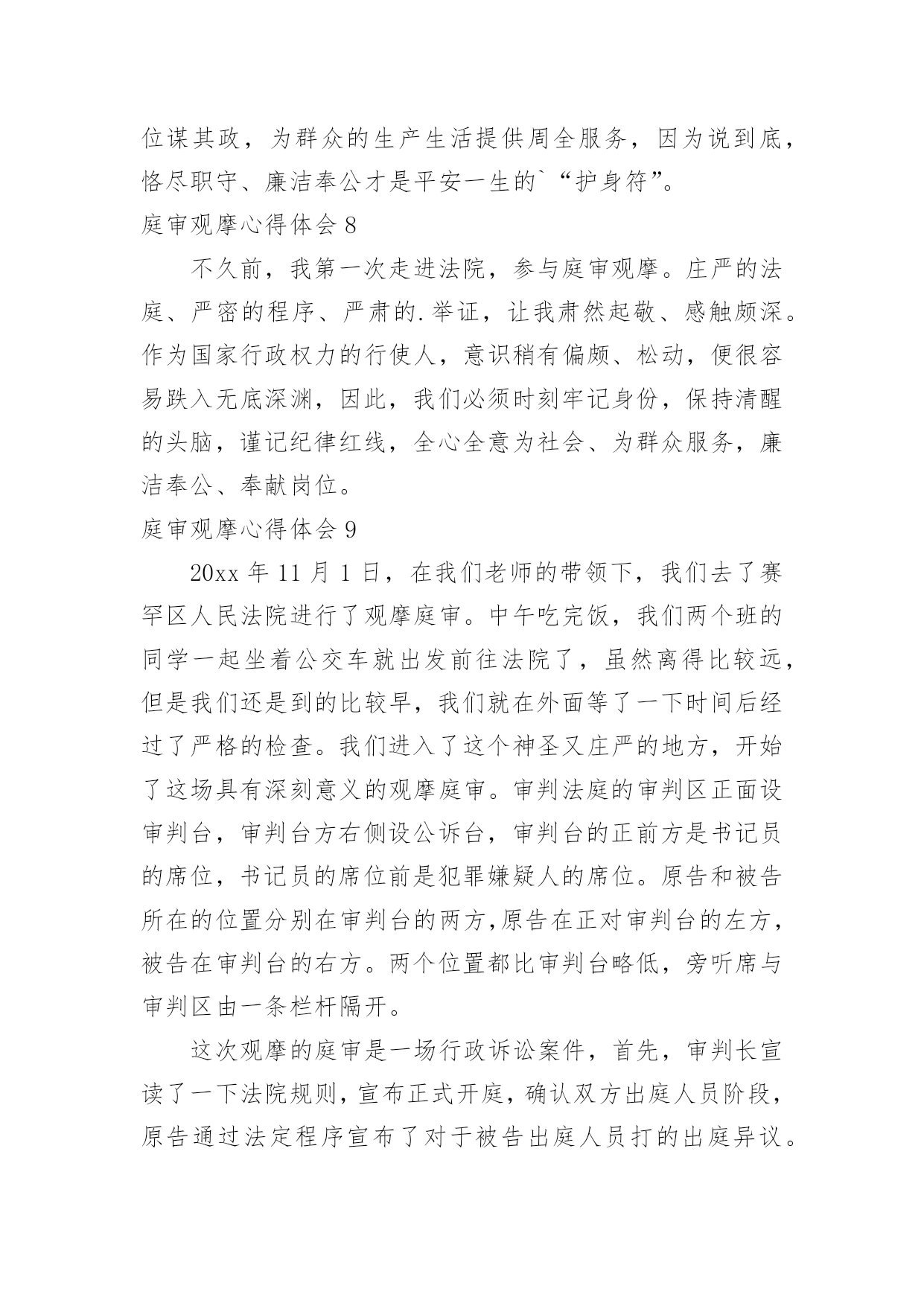 位谋其政，为群众的生产生活提供周全服务，因为说到底，恪尽职守、廉洁奉公才是平安一生的`“护身符”。

庭审观摩心得体会 8

不久前，我第一次走进法院，参与庭审观摩。庄严的法庭、严密的程序、严肃的.举证，让我肃然起敬、感触颇深。作为国家行政权力的行使人，意识稍有偏颇、松动，便很容易跌入无底深渊，因此，我们必须时刻牢记身份，保持清醒的头脑，谨记纪律红线，全心全意为社会、为群众服务，廉洁奉公、奉献岗位。

庭审观摩心得体会 9

20xx 年 11 月 1 日，在我们老师的带领下，我们去了赛罕区人民法院进行了观摩庭审。中午吃完饭，我们两个班的同学一起坐着公交车就出发前往法院了，虽然离得比较远，但是我们还是到的比较早，我们就在外面等了一下时间后经过了严格的检查。我们进入了这个神圣又庄严的地方，开始了这场具有深刻意义的观摩庭审。审判法庭的审判区正面设审判台，审判台方右侧设公诉台，审判台的正前方是书记员的席位，书记员的席位前是犯罪嫌疑人的席位。原告和被告所在的位置分别在审判台的两方,原告在正对审判台的左方，被告在审判台的右方。两个位置都比审判台略低，旁听席与审判区由一条栏杆隔开。

这次观摩的庭审是一场行政诉讼案件，首先，审判长宣读了一下法院规则，宣布正式开庭，确认双方出庭人员阶段，原告通过法定程序宣布了对于被告出庭人员打的出庭异议。